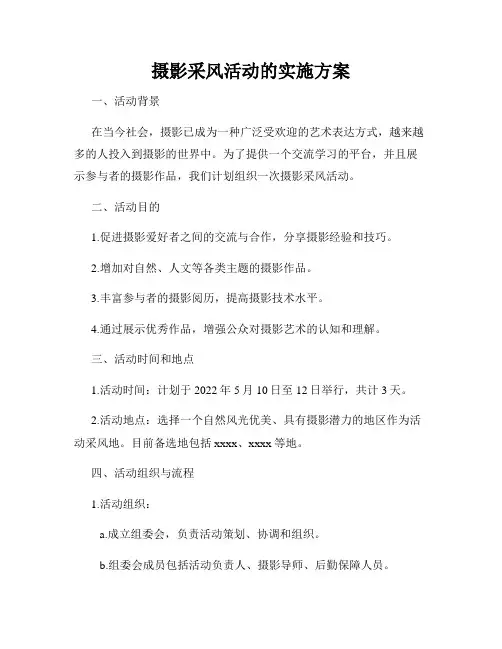 摄影采风活动的实施方案

一、活动背景

在当今社会，摄影已成为一种广泛受欢迎的艺术表达方式，越来越多的人投入到摄影的世界中。为了提供一个交流学习的平台，并且展示参与者的摄影作品，我们计划组织一次摄影采风活动。

二、活动目的

1.促进摄影爱好者之间的交流与合作，分享摄影经验和技巧。

2.增加对自然、人文等各类主题的摄影作品。

3.丰富参与者的摄影阅历，提高摄影技术水平。

4.通过展示优秀作品，增强公众对摄影艺术的认知和理解。

三、活动时间和地点

1.活动时间：计划于 2022 年 5 月 10 日至 12 日举行，共计 3 天。

2.活动地点：选择一个自然风光优美、具有摄影潜力的地区作为活动采风地。目前备选地包括 xxxx、xxxx 等地。

四、活动组织与流程

1.活动组织：

a.成立组委会，负责活动策划、协调和组织。

b.组委会成员包括活动负责人、摄影导师、后勤保障人员。